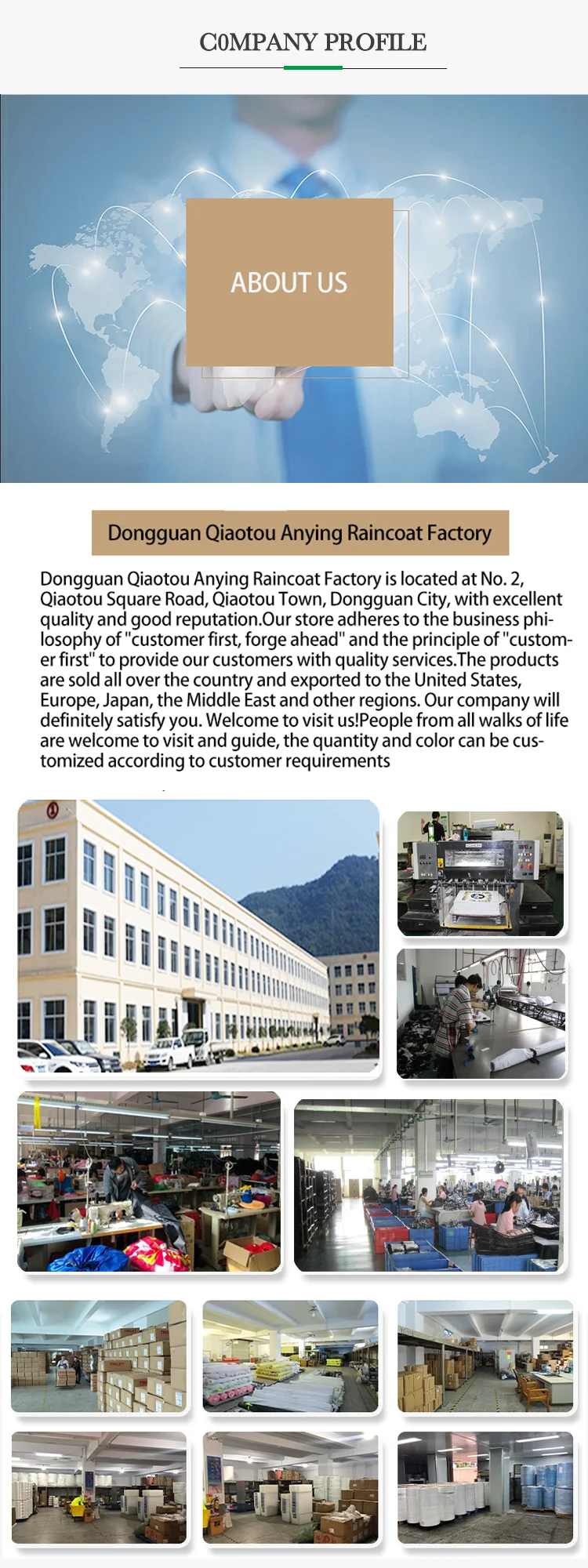 C0MPANY PROFILE

ABOUT US

Dongguan Qiaotou Anying Raincoat Factory

Dongguan Qiaotou Anying Raincoat Factory is located at No. 2, Qiaotou Square Road, Qiaotou Town, Dongguan City, with excellent quality and good reputation.Our store adheres to the business philosophy of "customer first, forge ahead" and the principle of "customer first" to provide our customers with quality services.The products are sold all over the country and exported to the United States, Europe, Japan, the Middle East and other regions. Our company will definitely satisfy you. Welcome to visit us!People from all walks of life are welcome to visit and guide, the quantity and color can be customized according to customer requirements